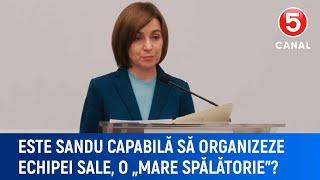 5
CANAL

ESTE SANDU CAPABILĂ SĂ ORGANIZEZE ECHIPEI SALE, O „MARE SPĂLĂTORIE"?